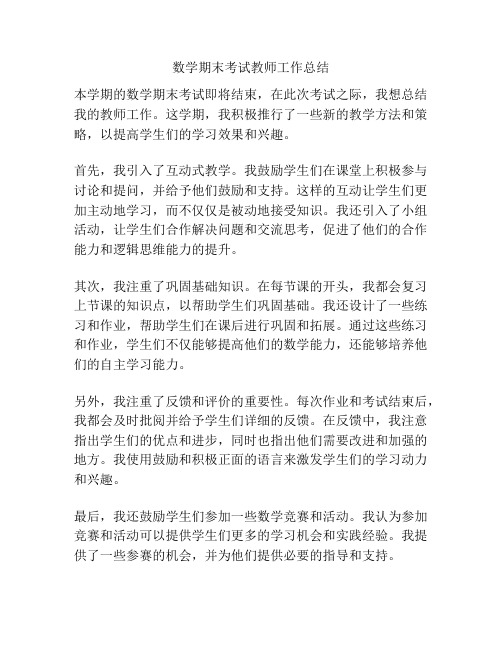 数学期末考试教师工作总结

本学期的数学期末考试即将结束，在此次考试之际，我想总结我的教师工作。这学期，我积极推行了一些新的教学方法和策略，以提高学生们的学习效果和兴趣。

首先，我引入了互动式教学。我鼓励学生们在课堂上积极参与讨论和提问，并给予他们鼓励和支持。这样的互动让学生们更加主动地学习，而不仅仅是被动地接受知识。我还引入了小组活动，让学生们合作解决问题和交流思考，促进了他们的合作能力和逻辑思维能力的提升。

其次，我注重了巩固基础知识。在每节课的开头，我都会复习上节课的知识点，以帮助学生们巩固基础。我还设计了一些练习和作业，帮助学生们在课后进行巩固和拓展。通过这些练习和作业，学生们不仅能够提高他们的数学能力，还能够培养他们的自主学习能力。

另外，我注重了反馈和评价的重要性。每次作业和考试结束后，我都会及时批阅并给予学生们详细的反馈。在反馈中，我注意指出学生们的优点和进步，同时也指出他们需要改进和加强的地方。我使用鼓励和积极正面的语言来激发学生们的学习动力和兴趣。

最后，我还鼓励学生们参加一些数学竞赛和活动。我认为参加竞赛和活动可以提供学生们更多的学习机会和实践经验。我提供了一些参赛的机会，并为他们提供必要的指导和支持。